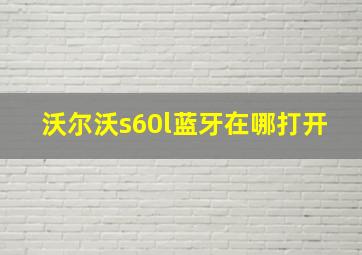 沃尔沃s60l蓝牙在哪打开